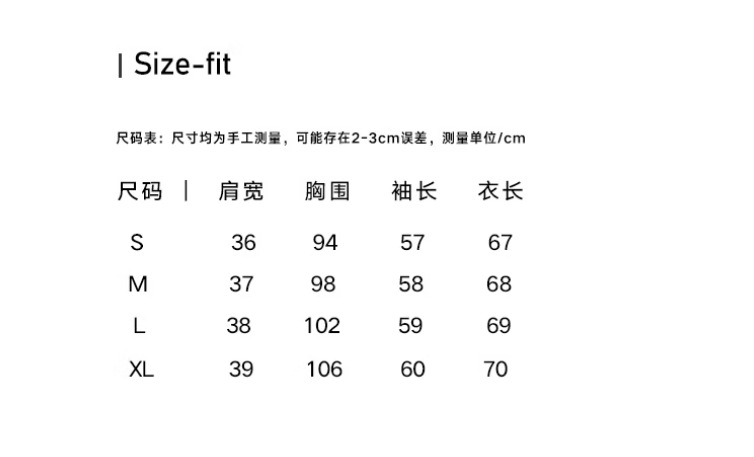 | Size-fit

尺码表：尺寸均为手工测量，可能存在2-3cm误差，测量单位/cm

| 尺码 | 肩宽 | 胸围 | 袖长 | 衣长 |
|---|---|---|---|---|
| S | 36 | 94 | 57 | 67 |
| M | 37 | 98 | 58 | 68 |
| L | 38 | 102 | 59 | 69 |
| XL | 39 | 106 | 60 | 70 |